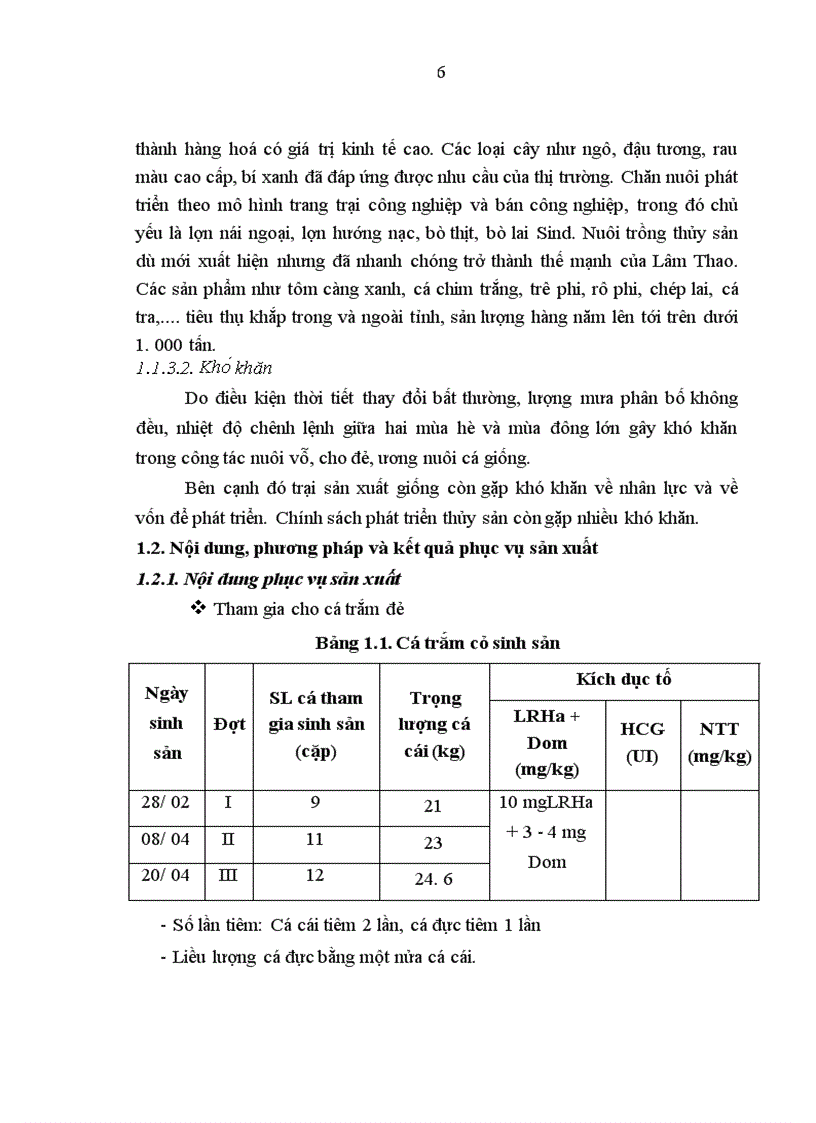 6

thành hàng hoá có giá trị kinh tế cao. Các loại cây như ngô, đậu tương, rau màu cao cấp, bí xanh đã đáp ứng được nhu cầu của thị trường. Chăn nuôi phát triển theo mô hình trang trại công nghiệp và bán công nghiệp, trong đó chủ yếu là lợn nái ngoại, lợn hướng nạc, bò thịt, bò lai Sind. Nuôi trồng thủy sản dù mới xuất hiện nhưng đã nhanh chóng trở thành thế mạnh của Lâm Thao. Các sản phẩm như tôm càng xanh, cá chim trắng, trê phi, rô phi, chép lai, cá tra,.... tiêu thụ khắp trong và ngoài tỉnh, sản lượng hàng năm lên tới trên dưới 1. 000 tấn.

1.1.3.2. Khó khăn

Do điều kiện thời tiết thay đổi bất thường, lượng mưa phân bố không đều, nhiệt độ chênh lệnh giữa hai mùa hè và mùa đông lớn gây khó khăn trong công tác nuôi vỗ, cho đẻ, ương nuôi cá giống.

Bên cạnh đó trại sản xuất giống còn gặp khó khăn về nhân lực và về vốn để phát triển. Chính sách phát triển thủy sản còn gặp nhiều khó khăn.

1.2. Nội dung, phương pháp và kết quả phục vụ sản xuất

1.2.1. Nội dung phục vụ sản xuất

❖ Tham gia cho cá trắm đẻ

Bảng 1.1. Cá trắm cỏ sinh sản

| Ngày sinh sản | Đợt | SL cá tham gia sinh sản (cặp) | Trọng lượng cá cái (kg) | Kích dục tố: LRHa + Dom (mg/kg) | Kích dục tố: HCG (UI) | Kích dục tố: NTT (mg/kg) |
|---|---|---|---|---|---|---|
| 28/ 02 | I | 9 | 21 | 10 mgLRHa + 3 - 4 mg Dom | | |
| 08/ 04 | II | 11 | 23 | | | |
| 20/ 04 | III | 12 | 24. 6 | | | |

- Số lần tiêm: Cá cái tiêm 2 lần, cá đực tiêm 1 lần

- Liều lượng cá đực bằng một nửa cá cái.